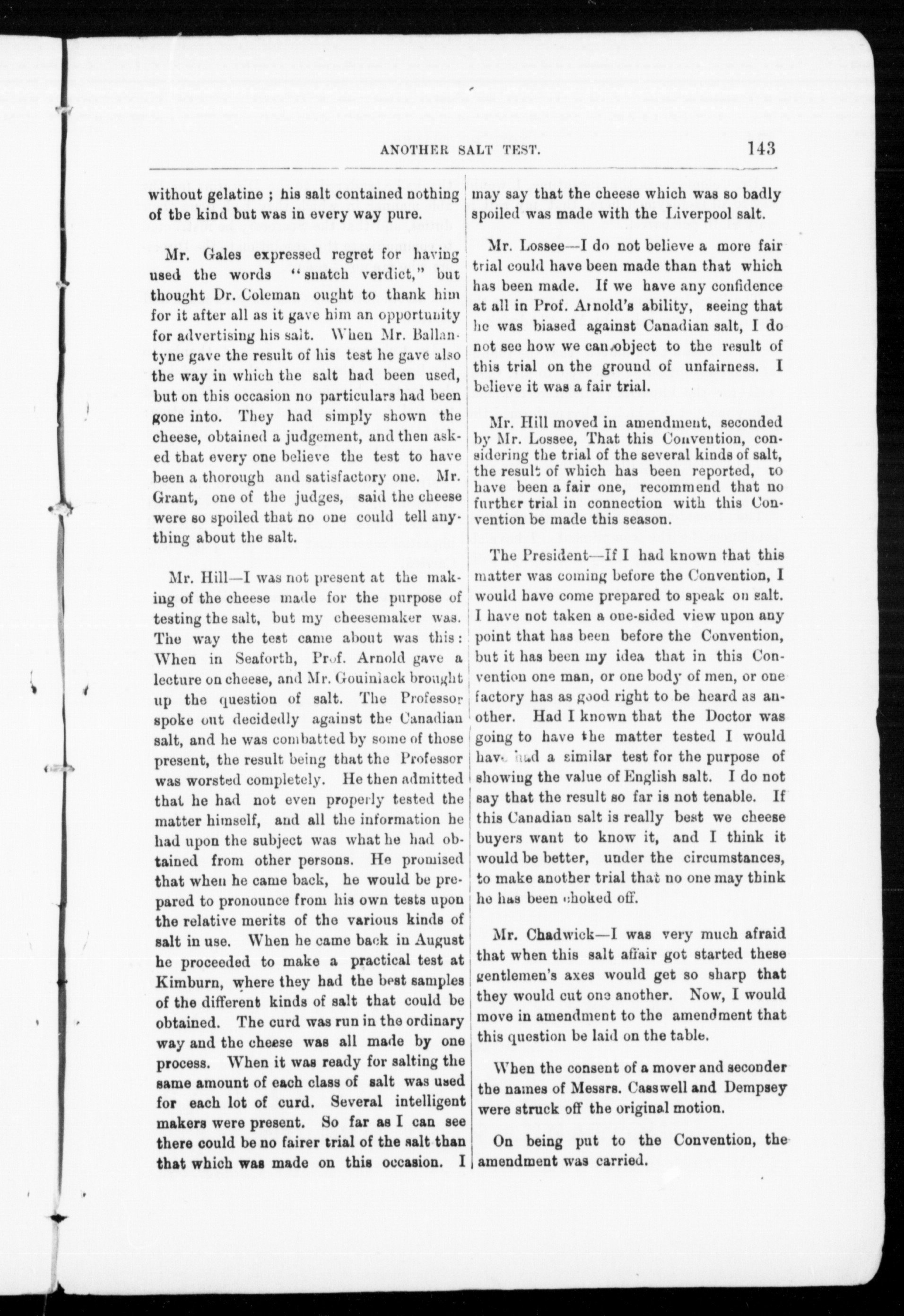 ANOTHER SALT TEST. 143

without gelatine ; his salt contained nothing of tbe kind but was in every way pure.

Mr. Gales expressed regret for having used the words "snatch verdict," but thought Dr. Coleman ought to thank him for it after all as it gave him an opportunity for advertising his salt. When Mr. Ballantyne gave the result of his test he gave also the way in which the salt had been used, but on this occasion no particulars had been gone into. They had simply shown the cheese, obtained a judgement, and then asked that every one believe the test to have been a thorough and satisfactory one. Mr. Grant, one of the judges, said the cheese were so spoiled that no one could tell anything about the salt.

Mr. Hill—I was not present at the making of the cheese made for the purpose of testing the salt, but my cheesemaker was. The way the test came about was this: When in Seaforth, Prof. Arnold gave a lecture on cheese, and Mr. Gouinlack brought up the question of salt. The Professor spoke out decidedly against the Canadian salt, and he was combatted by some of those present, the result being that the Professor was worsted completely. He then admitted that he had not even properly tested the matter himself, and all the information he had upon the subject was what he had obtained from other persons. He promised that when he came back, he would be prepared to pronounce from his own tests upon the relative merits of the various kinds of salt in use. When he came back in August he proceeded to make a practical test at Kimburn, where they had the best samples of the different kinds of salt that could be obtained. The curd was run in the ordinary way and the cheese was all made by one process. When it was ready for salting the same amount of each class of salt was used for each lot of curd. Several intelligent makers were present. So far as I can see there could be no fairer trial of the salt than that which was made on this occasion. I may say that the cheese which was so badly spoiled was made with the Liverpool salt.

Mr. Lossee—I do not believe a more fair trial could have been made than that which has been made. If we have any confidence at all in Prof. Arnold's ability, seeing that he was biased against Canadian salt, I do not see how we can object to the result of this trial on the ground of unfairness. I believe it was a fair trial.

Mr. Hill moved in amendment, seconded by Mr. Lossee, That this Convention, considering the trial of the several kinds of salt, the result of which has been reported, to have been a fair one, recommend that no further trial in connection with this Convention be made this season.

The President—If I had known that this matter was coming before the Convention, I would have come prepared to speak on salt. I have not taken a one-sided view upon any point that has been before the Convention, but it has been my idea that in this Convention one man, or one body of men, or one factory has as good right to be heard as another. Had I known that the Doctor was going to have the matter tested I would have had a similar test for the purpose of showing the value of English salt. I do not say that the result so far is not tenable. If this Canadian salt is really best we cheese buyers want to know it, and I think it would be better, under the circumstances, to make another trial that no one may think he has been choked off.

Mr. Chadwick—I was very much afraid that when this salt affair got started these gentlemen's axes would get so sharp that they would cut one another. Now, I would move in amendment to the amendment that this question be laid on the table.

When the consent of a mover and seconder the names of Messrs. Casswell and Dempsey were struck off the original motion.

On being put to the Convention, the amendment was carried.